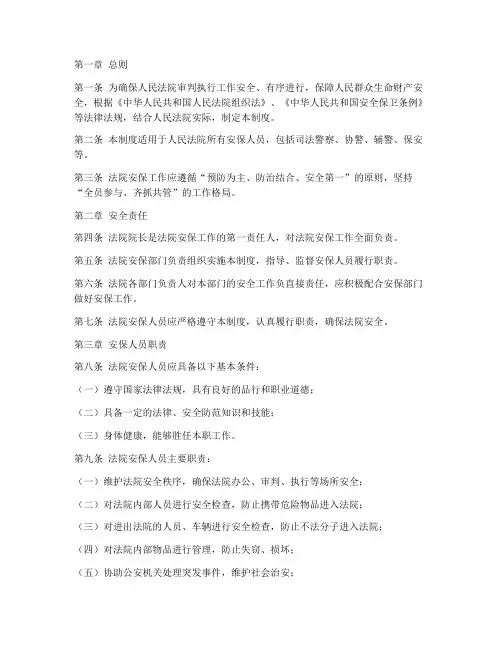 第一章 总则

第一条 为确保人民法院审判执行工作安全、有序进行，保障人民群众生命财产安全，根据《中华人民共和国人民法院组织法》、《中华人民共和国安全保卫条例》等法律法规，结合人民法院实际，制定本制度。

第二条 本制度适用于人民法院所有安保人员，包括司法警察、协警、辅警、保安等。

第三条 法院安保工作应遵循“预防为主、防治结合、安全第一”的原则，坚持“全员参与、齐抓共管”的工作格局。

第二章 安全责任

第四条 法院院长是法院安保工作的第一责任人，对法院安保工作全面负责。

第五条 法院安保部门负责组织实施本制度，指导、监督安保人员履行职责。

第六条 法院各部门负责人对本部门的安全工作负直接责任，应积极配合安保部门做好安保工作。

第七条 法院安保人员应严格遵守本制度，认真履行职责，确保法院安全。

第三章 安保人员职责

第八条 法院安保人员应具备以下基本条件：

（一）遵守国家法律法规，具有良好的品行和职业道德；

（二）具备一定的法律、安全防范知识和技能；

（三）身体健康，能够胜任本职工作。

第九条 法院安保人员主要职责：

（一）维护法院安全秩序，确保法院办公、审判、执行等场所安全；

（二）对法院内部人员进行安全检查，防止携带危险物品进入法院；

（三）对进出法院的人员、车辆进行安全检查，防止不法分子进入法院；

（四）对法院内部物品进行管理，防止失窃、损坏；

（五）协助公安机关处理突发事件，维护社会治安；